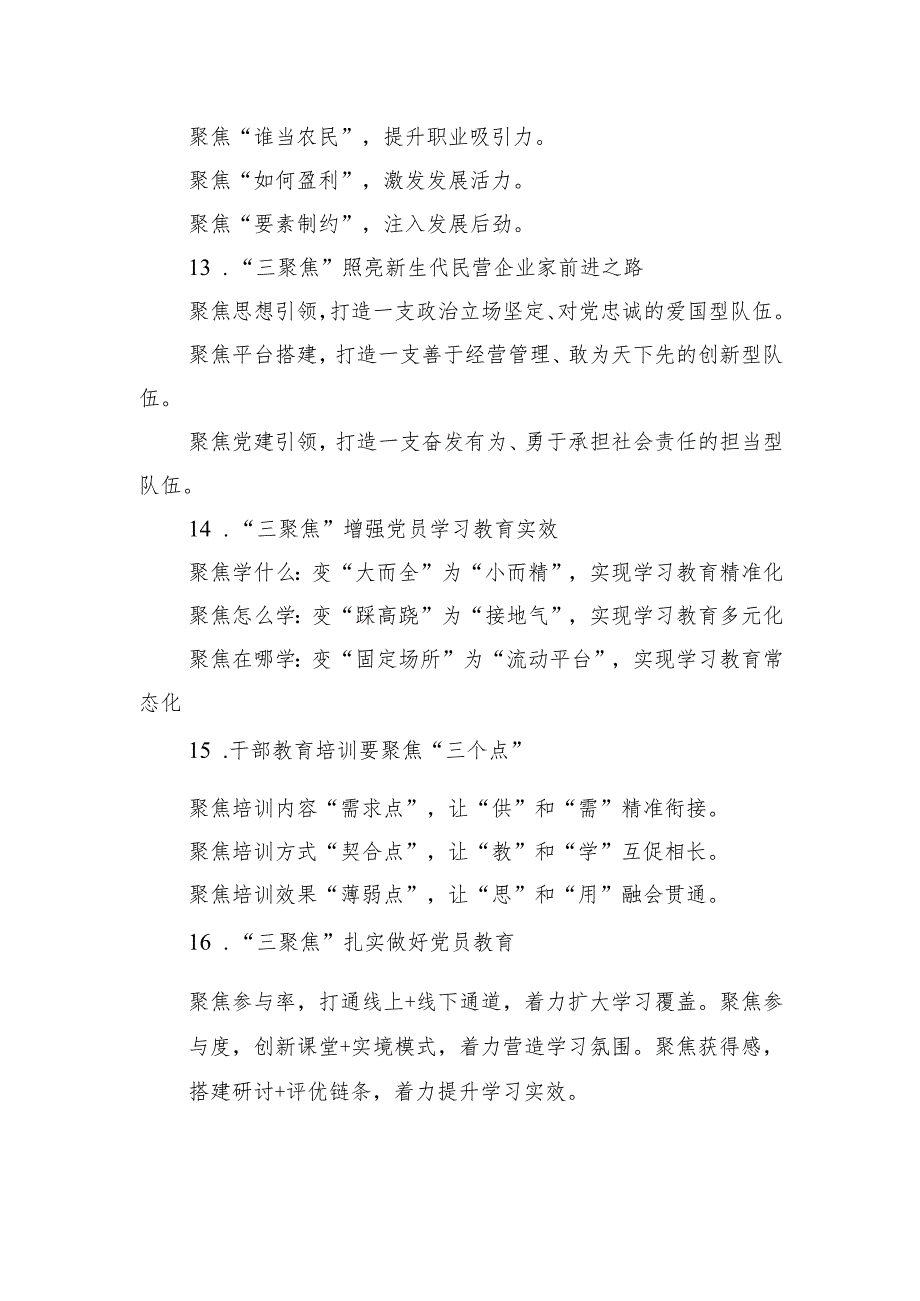 聚焦“谁当农民”，提升职业吸引力。

聚焦“如何盈利”，激发发展活力。

聚焦“要素制约”，注入发展后劲。

13．“三聚焦”照亮新生代民营企业家前进之路

聚焦思想引领，打造一支政治立场坚定、对党忠诚的爱国型队伍。

聚焦平台搭建，打造一支善于经营管理、敢为天下先的创新型队伍。

聚焦党建引领，打造一支奋发有为、勇于承担社会责任的担当型队伍。

14．“三聚焦”增强党员学习教育实效

聚焦学什么：变“大而全”为“小而精”，实现学习教育精准化

聚焦怎么学：变“踩高跷”为“接地气”，实现学习教育多元化

聚焦在哪学：变“固定场所”为“流动平台”，实现学习教育常态化

15．干部教育培训要聚焦“三个点”

聚焦培训内容“需求点”，让“供”和“需”精准衔接。

聚焦培训方式“契合点”，让“教”和“学”互促相长。

聚焦培训效果“薄弱点”，让“思”和“用”融会贯通。

16．“三聚焦”扎实做好党员教育

聚焦参与率，打通线上+线下通道，着力扩大学习覆盖。聚焦参与度，创新课堂+实境模式，着力营造学习氛围。聚焦获得感，搭建研讨+评优链条，着力提升学习实效。